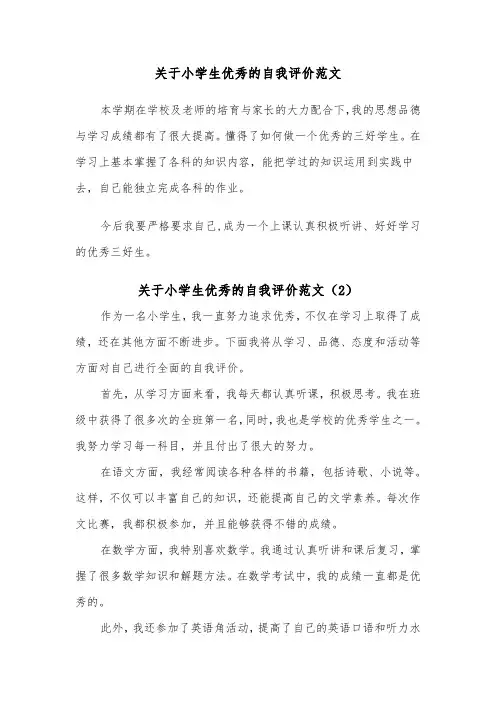 关于小学生优秀的自我评价范文

本学期在学校及老师的培育与家长的大力配合下,我的思想品德与学习成绩都有了很大提高。懂得了如何做一个优秀的三好学生。在学习上基本掌握了各科的知识内容,能把学过的知识运用到实践中去,自己能独立完成各科的作业。

今后我要严格要求自己,成为一个上课认真积极听讲、好好学习的优秀三好生。

关于小学生优秀的自我评价范文(2)

作为一名小学生,我一直努力追求优秀,不仅在学习上取得了成绩,还在其他方面不断进步。下面我将从学习、品德、态度和活动等方面对自己进行全面的自我评价。

首先,从学习方面来看,我每天都认真听课,积极思考。我在班级中获得了很多次的全班第一名,同时,我也是学校的优秀学生之一。我努力学习每一科目,并且付出了很大的努力。

在语文方面,我经常阅读各种各样的书籍,包括诗歌、小说等。这样,不仅可以丰富自己的知识,还能提高自己的文学素养。每次作文比赛,我都积极参加,并且能够获得不错的成绩。

在数学方面,我特别喜欢数学。我通过认真听讲和课后复习,掌握了很多数学知识和解题方法。在数学考试中,我的成绩一直都是优秀的。

此外,我还参加了英语角活动,提高了自己的英语口语和听力水